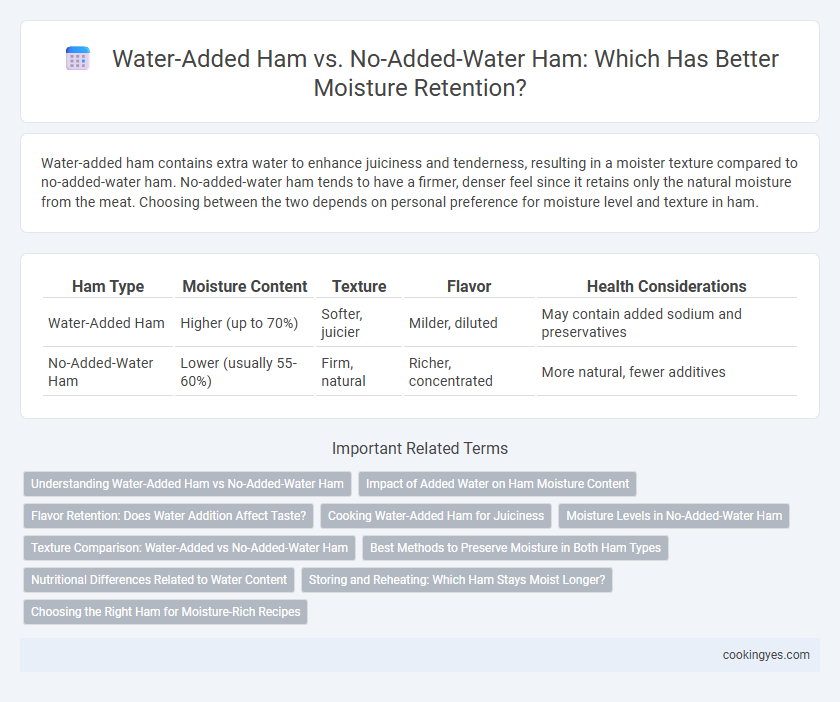 Water-Added Ham vs. No-Added-Water Ham: Which Has Better Moisture Retention?

Water-added ham contains extra water to enhance juiciness and tenderness, resulting in a moister texture compared to no-added-water ham. No-added-water ham tends to have a firmer, denser feel since it retains only the natural moisture from the meat. Choosing between the two depends on personal preference for moisture level and texture in ham.

| Ham Type | Moisture Content | Texture | Flavor | Health Considerations |
|---|---|---|---|---|
| Water-Added Ham | Higher (up to 70%) | Softer, juicier | Milder, diluted | May contain added sodium and preservatives |
| No-Added-Water Ham | Lower (usually 55-60%) | Firm, natural | Richer, concentrated | More natural, fewer additives |

Important Related Terms

Understanding Water-Added Ham vs No-Added-Water Ham

Impact of Added Water on Ham Moisture Content

Flavor Retention: Does Water Addition Affect Taste?

Cooking Water-Added Ham for Juiciness

Moisture Levels in No-Added-Water Ham

Texture Comparison: Water-Added vs No-Added-Water Ham

Best Methods to Preserve Moisture in Both Ham Types

Nutritional Differences Related to Water Content

Storing and Reheating: Which Ham Stays Moist Longer?

Choosing the Right Ham for Moisture-Rich Recipes

cookingyes.com